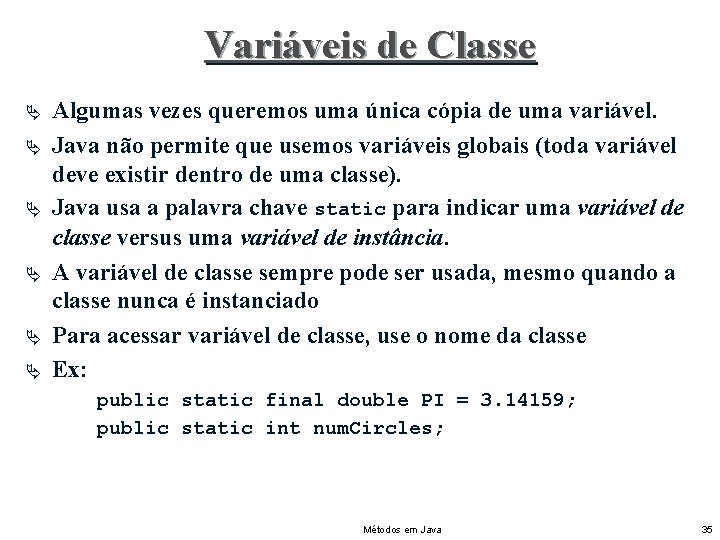 Variáveis de Classe

Algumas vezes queremos uma única cópia de uma variável.

Java não permite que usemos variáveis globais (toda variável deve existir dentro de uma classe).

Java usa a palavra chave static para indicar uma variável de classe versus uma variável de instância.

A variável de classe sempre pode ser usada, mesmo quando a classe nunca é instanciado

Para acessar variável de classe, use o nome da classe

Ex:

public static final double PI = 3.14159;
public static int numCircles;

Métodos em Java

35